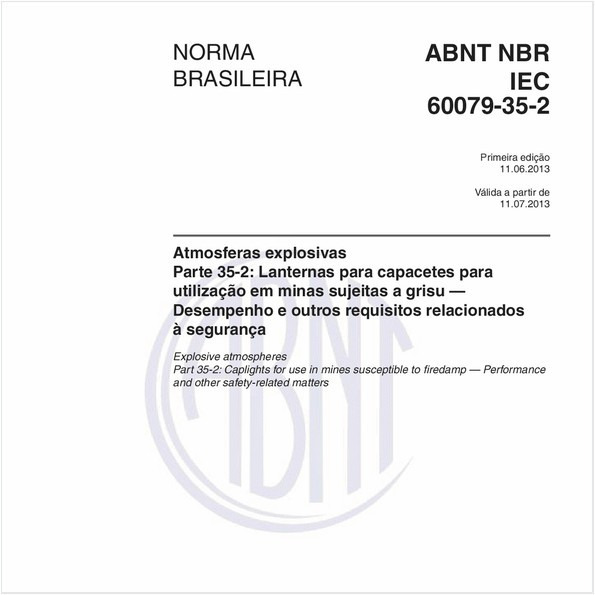 NORMA BRASILEIRA

ABNT NBR IEC 60079-35-2

Primeira edição
11.06.2013

Válida a partir de
11.07.2013

Atmosferas explosivas
Parte 35-2: Lanternas para capacetes para utilização em minas sujeitas a grisu — Desempenho e outros requisitos relacionados à segurança

Explosive atmospheres
Part 35-2: Caplights for use in mines susceptible to firedamp — Performance and other safety-related matters

ABNT